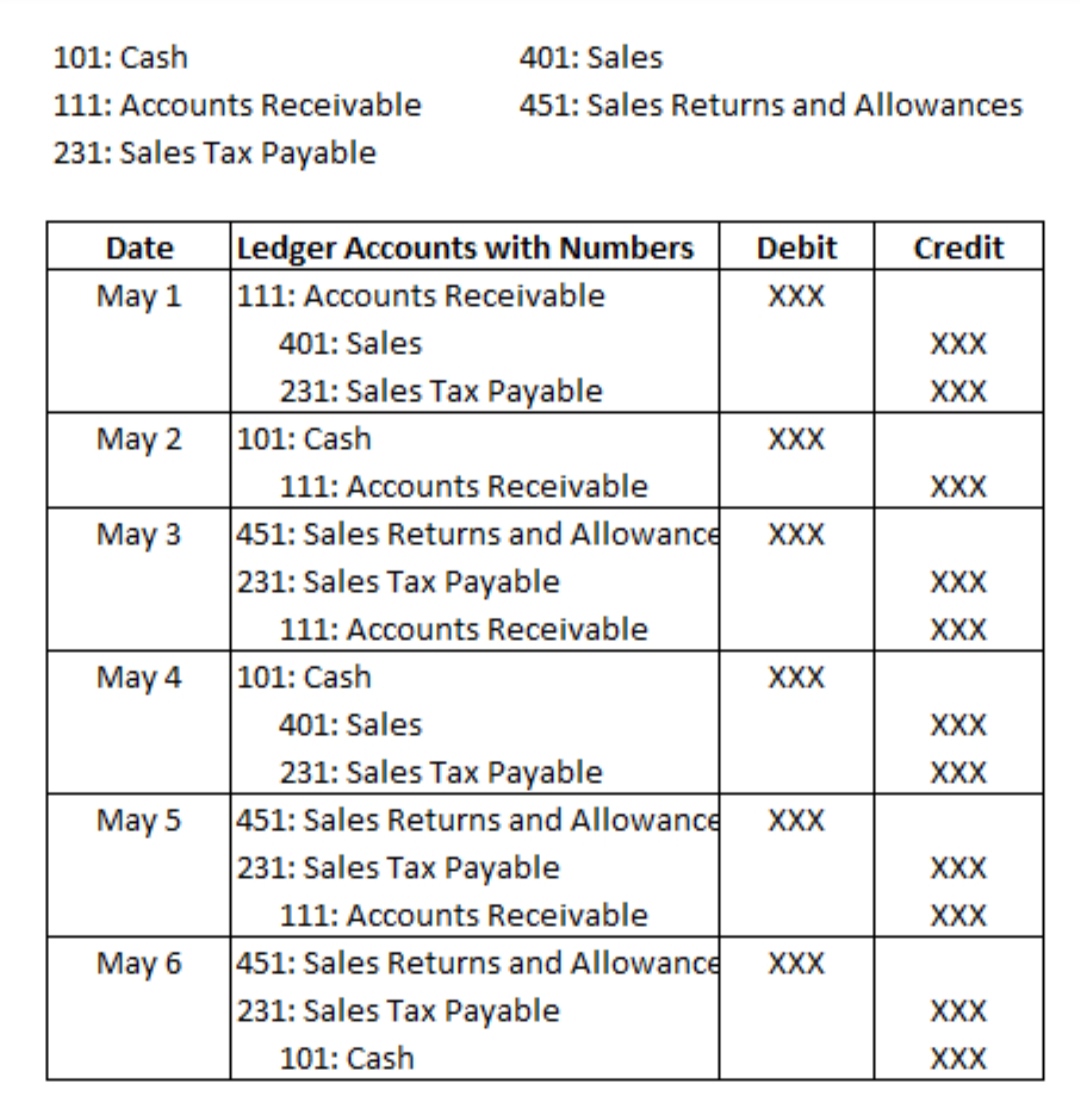 101: Cash
111: Accounts Receivable
231: Sales Tax Payable

401: Sales
451: Sales Returns and Allowances

| Date | Ledger Accounts with Numbers | Debit | Credit |
|---|---|---|---|
| May 1 | 111: Accounts Receivable | XXX | |
| | 401: Sales | | XXX |
| | 231: Sales Tax Payable | | XXX |
| May 2 | 101: Cash | XXX | |
| | 111: Accounts Receivable | | XXX |
| May 3 | 451: Sales Returns and Allowance | XXX | |
| | 231: Sales Tax Payable | | XXX |
| | 111: Accounts Receivable | | XXX |
| May 4 | 101: Cash | XXX | |
| | 401: Sales | | XXX |
| | 231: Sales Tax Payable | | XXX |
| May 5 | 451: Sales Returns and Allowance | XXX | |
| | 231: Sales Tax Payable | | XXX |
| | 111: Accounts Receivable | | XXX |
| May 6 | 451: Sales Returns and Allowance | XXX | |
| | 231: Sales Tax Payable | | XXX |
| | 101: Cash | | XXX |